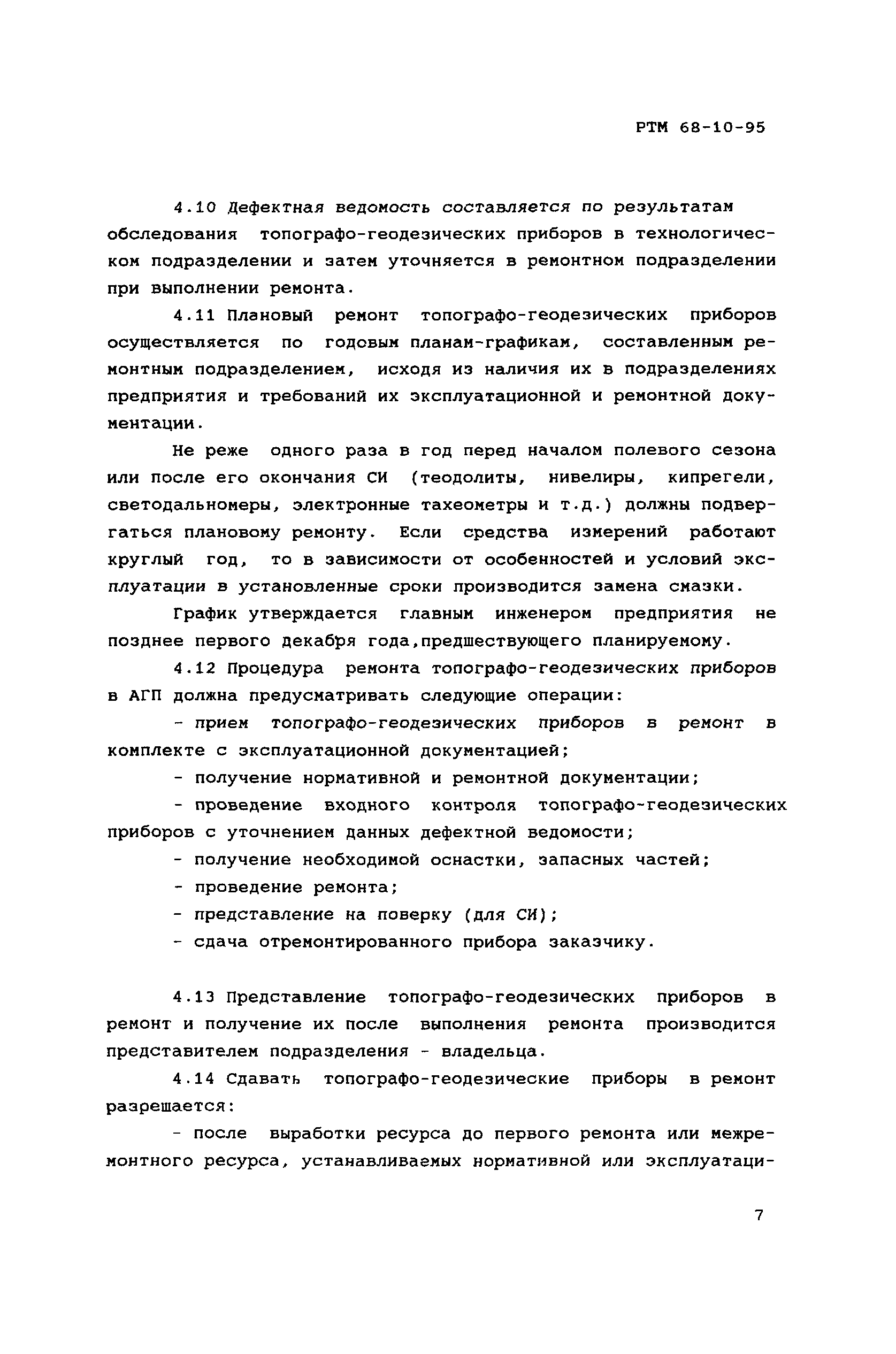 РТМ 68-10-95

4.10 Дефектная ведомость составляется по результатам обследования топографо-геодезических приборов в технологическом подразделении и затем уточняется в ремонтном подразделении при выполнении ремонта.

4.11 Плановый ремонт топографо-геодезических приборов осуществляется по годовым планам-графикам, составленным ремонтным подразделением, исходя из наличия их в подразделениях предприятия и требований их эксплуатационной и ремонтной документации.

Не реже одного раза в год перед началом полевого сезона или после его окончания СИ (теодолиты, нивелиры, кипрегели, светодальномеры, электронные тахеометры и т.д.) должны подвергаться плановому ремонту. Если средства измерений работают круглый год, то в зависимости от особенностей и условий эксплуатации в установленные сроки производится замена смазки.

График утверждается главным инженером предприятия не позднее первого декабря года,предшествующего планируемому.

4.12 Процедура ремонта топографо-геодезических приборов в АГП должна предусматривать следующие операции:

- прием топографо-геодезических приборов в ремонт в комплекте с эксплуатационной документацией;

- получение нормативной и ремонтной документации;

- проведение входного контроля топографо-геодезических приборов с уточнением данных дефектной ведомости;

- получение необходимой оснастки, запасных частей;

- проведение ремонта;

- представление на поверку (для СИ);

- сдача отремонтированного прибора заказчику.

4.13 Представление топографо-геодезических приборов в ремонт и получение их после выполнения ремонта производится представителем подразделения - владельца.

4.14 Сдавать топографо-геодезические приборы в ремонт разрешается:

- после выработки ресурса до первого ремонта или межремонтного ресурса, устанавливаемых нормативной или эксплуатаци-

7